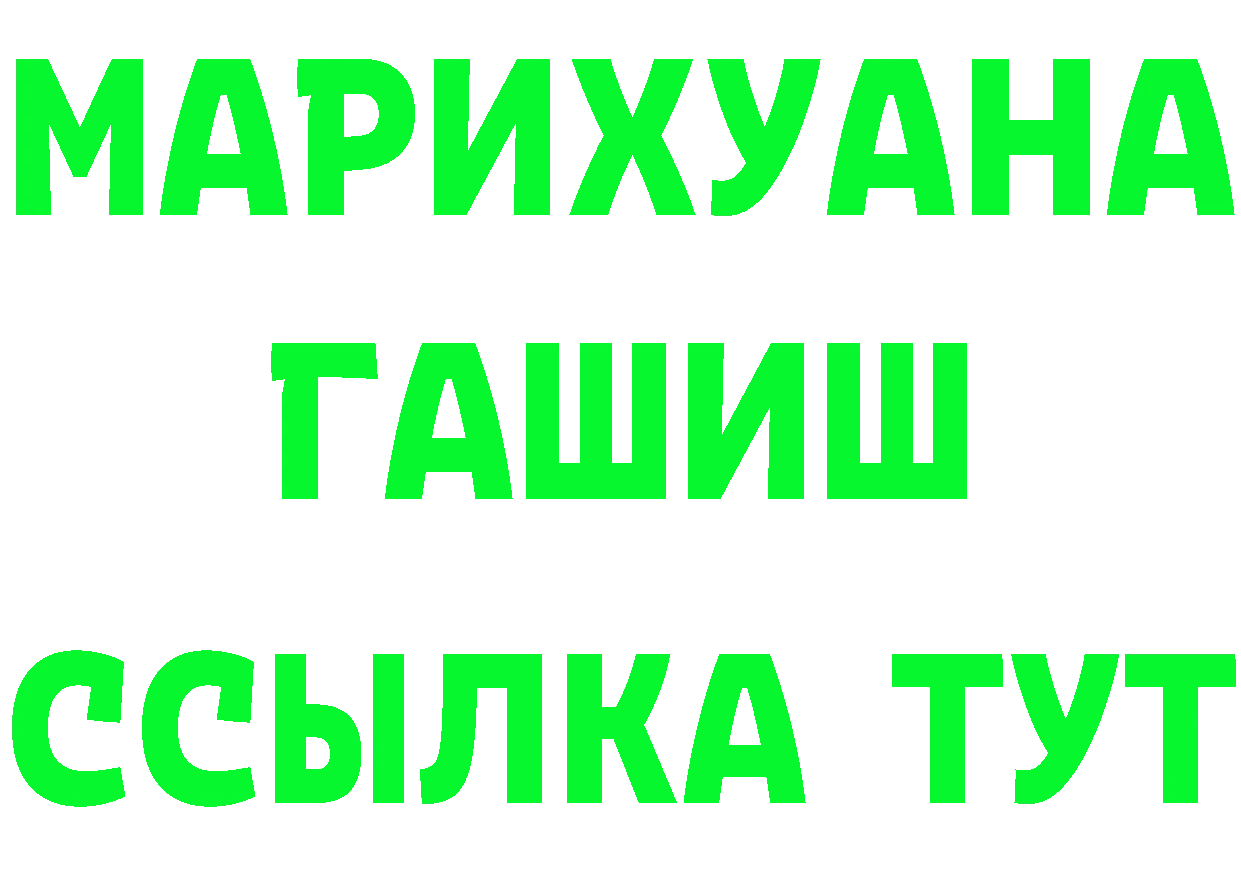 МАРИХУАНА
ГАШИШ
ССЫЛКА ТУТ